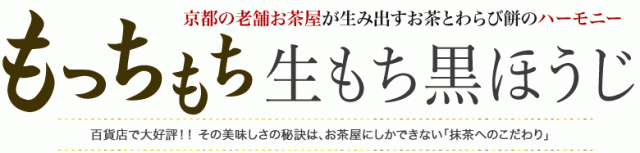 京都の老舗お茶屋が生み出すお茶とわらび餅のハーモニー

もっちもち 生もち黒ほうじ

百貨店で大好評！！ その美味しさの秘訣は、お茶屋にしかできない「抹茶へのこだわり」